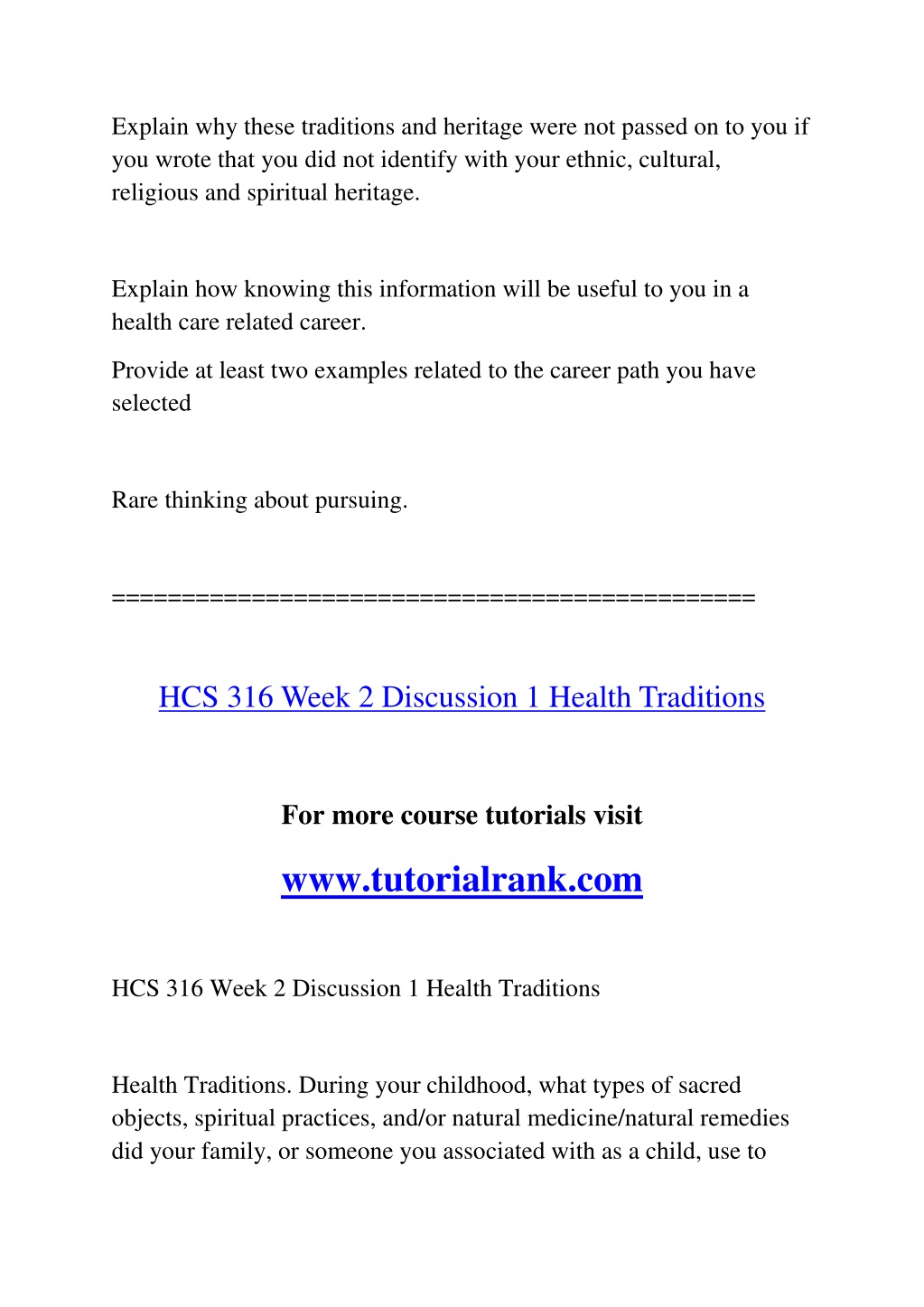 Explain why these traditions and heritage were not passed on to you if you wrote that you did not identify with your ethnic, cultural, religious and spiritual heritage.

Explain how knowing this information will be useful to you in a health care related career.

Provide at least two examples related to the career path you have selected

Rare thinking about pursuing.

============================================

HCS 316 Week 2 Discussion 1 Health Traditions

For more course tutorials visit

www.tutorialrank.com

HCS 316 Week 2 Discussion 1 Health Traditions

Health Traditions. During your childhood, what types of sacred objects, spiritual practices, and/or natural medicine/natural remedies did your family, or someone you associated with as a child, use to